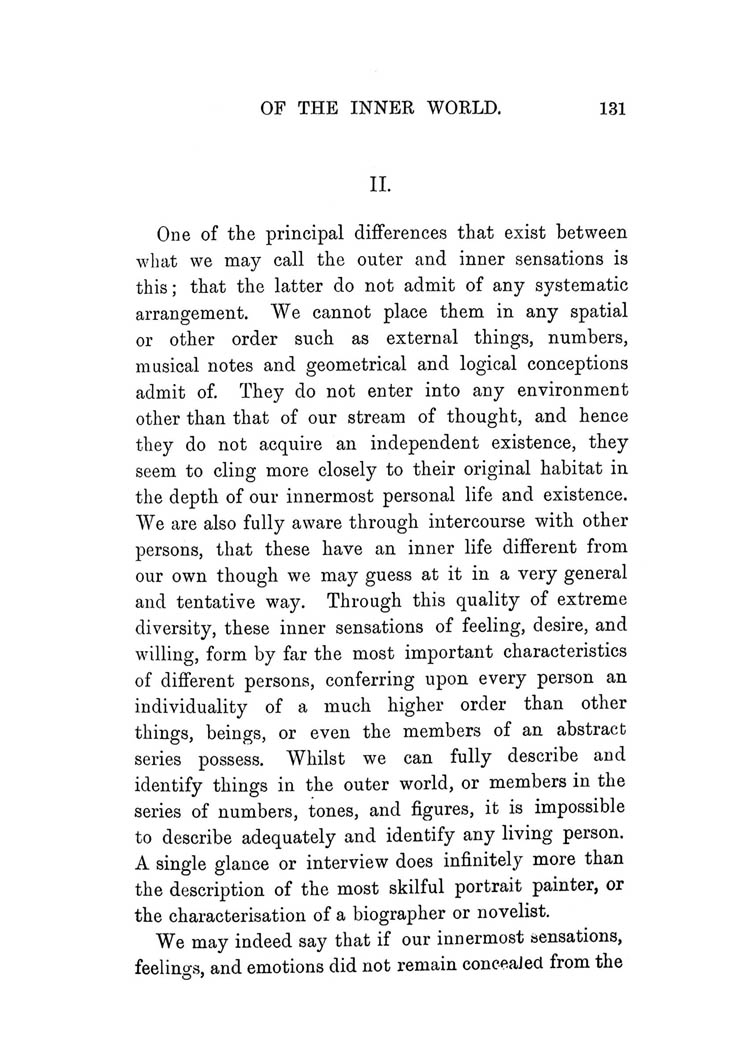 OF THE INNER WORLD. 131

II.

One of the principal differences that exist between what we may call the outer and inner sensations is this; that the latter do not admit of any systematic arrangement. We cannot place them in any spatial or other order such as external things, numbers, musical notes and geometrical and logical conceptions admit of. They do not enter into any environment other than that of our stream of thought, and hence they do not acquire an independent existence, they seem to cling more closely to their original habitat in the depth of our innermost personal life and existence. We are also fully aware through intercourse with other persons, that these have an inner life different from our own though we may guess at it in a very general and tentative way. Through this quality of extreme diversity, these inner sensations of feeling, desire, and willing, form by far the most important characteristics of different persons, conferring upon every person an individuality of a much higher order than other things, beings, or even the members of an abstract series possess. Whilst we can fully describe and identify things in the outer world, or members in the series of numbers, tones, and figures, it is impossible to describe adequately and identify any living person. A single glance or interview does infinitely more than the description of the most skilful portrait painter, or the characterisation of a biographer or novelist.

We may indeed say that if our innermost sensations, feelings, and emotions did not remain concealed from the